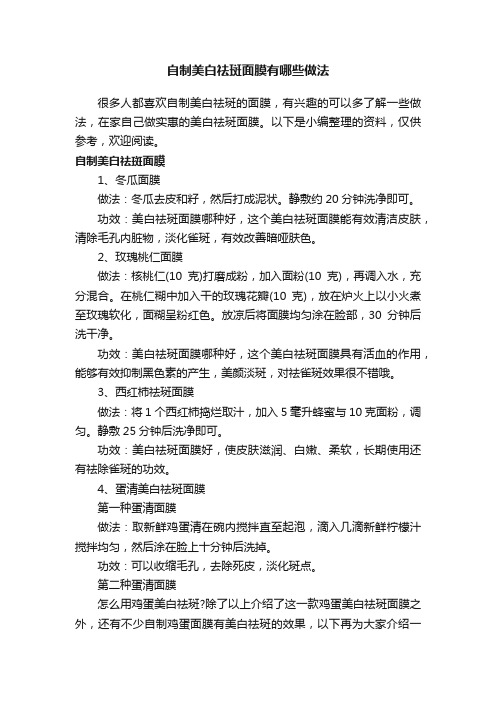 自制美白祛斑面膜有哪些做法

很多人都喜欢自制美白祛斑的面膜，有兴趣的可以多了解一些做法，在家自己做实惠的美白祛斑面膜。以下是小编整理的资料，仅供参考，欢迎阅读。

自制美白祛斑面膜

1、冬瓜面膜

做法：冬瓜去皮和籽，然后打成泥状。静敷约 20 分钟洗净即可。

功效：美白祛斑面膜哪种好，这个美白祛斑面膜能有效清洁皮肤，清除毛孔内脏物，淡化雀斑，有效改善暗哑肤色。

2、玫瑰桃仁面膜

做法：核桃仁(10 克)打磨成粉，加入面粉(10 克)，再调入水，充分混合。在桃仁糊中加入干的玫瑰花瓣(10 克)，放在炉火上以小火煮至玫瑰软化，面糊呈粉红色。放凉后将面膜均匀涂在脸部，30 分钟后洗干净。

功效：美白祛斑面膜哪种好，这个美白祛斑面膜具有活血的作用，能够有效抑制黑色素的产生，美颜淡斑，对祛雀斑效果很不错哦。

3、西红柿祛斑面膜

做法：将 1 个西红柿捣烂取汁，加入 5 毫升蜂蜜与 10 克面粉，调匀。静敷 25 分钟后洗净即可。

功效：美白祛斑面膜好，使皮肤滋润、白嫩、柔软，长期使用还有祛除雀斑的功效。

4、蛋清美白祛斑面膜

第一种蛋清面膜

做法：取新鲜鸡蛋清在碗内搅拌直至起泡，滴入几滴新鲜柠檬汁搅拌均匀，然后涂在脸上十分钟后洗掉。

功效：可以收缩毛孔，去除死皮，淡化斑点。

第二种蛋清面膜

怎么用鸡蛋美白祛斑?除了以上介绍了这一款鸡蛋美白祛斑面膜之外，还有不少自制鸡蛋面膜有美白祛斑的效果，以下再为大家介绍一